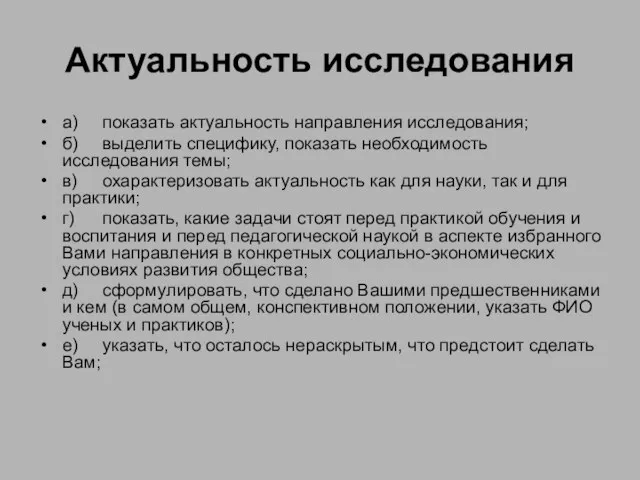 Актуальность исследования

• а) показать актуальность направления исследования;
• б) выделить специфику, показать необходимость исследования темы;
• в) охарактеризовать актуальность как для науки, так и для практики;
• г) показать, какие задачи стоят перед практикой обучения и воспитания и перед педагогической наукой в аспекте избранного Вами направления в конкретных социально-экономических условиях развития общества;
• д) сформулировать, что сделано Вашими предшественниками и кем (в самом общем, конспективном положении, указать ФИО ученых и практиков);
• е) указать, что осталось нераскрытым, что предстоит сделать Вам;